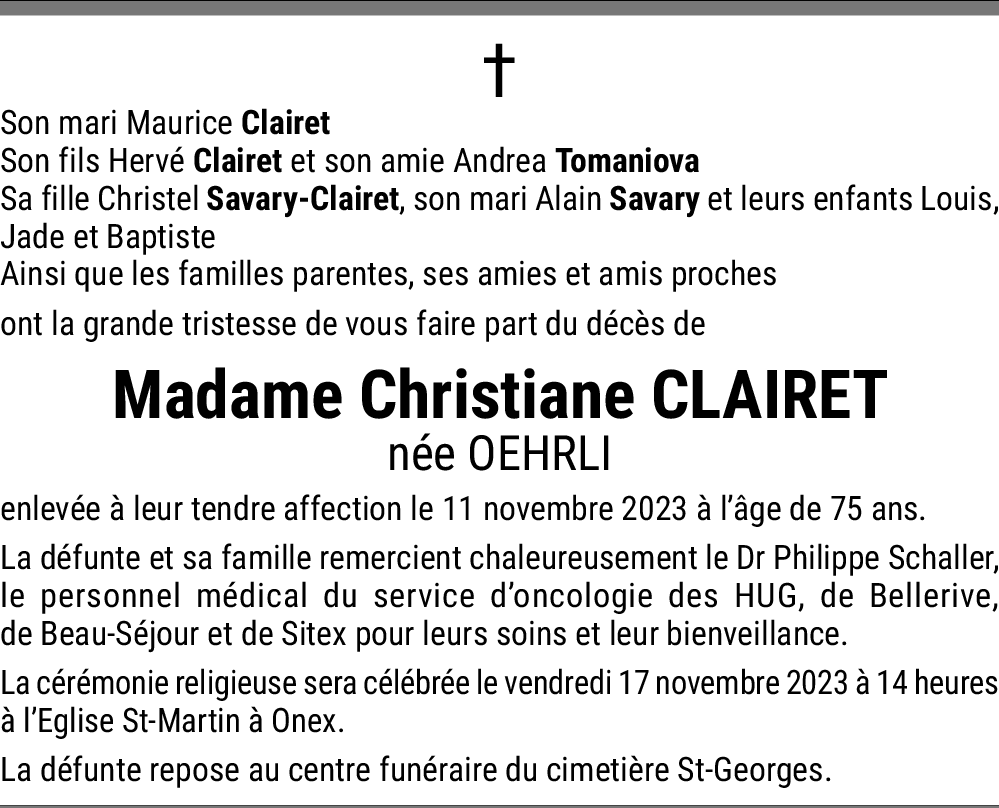 †

Son mari Maurice Clairet
Son fils Hervé Clairet et son amie Andrea Tomaniova
Sa fille Christel Savary-Clairet, son mari Alain Savary et leurs enfants Louis, Jade et Baptiste
Ainsi que les familles parentes, ses amies et amis proches

ont la grande tristesse de vous faire part du décès de

Madame Christiane CLAIRET
née OEHRLI

enlevée à leur tendre affection le 11 novembre 2023 à l'âge de 75 ans.

La défunte et sa famille remercient chaleureusement le Dr Philippe Schaller, le personnel médical du service d'oncologie des HUG, de Bellerive, de Beau-Séjour et de Sitex pour leurs soins et leur bienveillance.

La cérémonie religieuse sera célébrée le vendredi 17 novembre 2023 à 14 heures à l'Eglise St-Martin à Onex.

La défunte repose au centre funéraire du cimetière St-Georges.